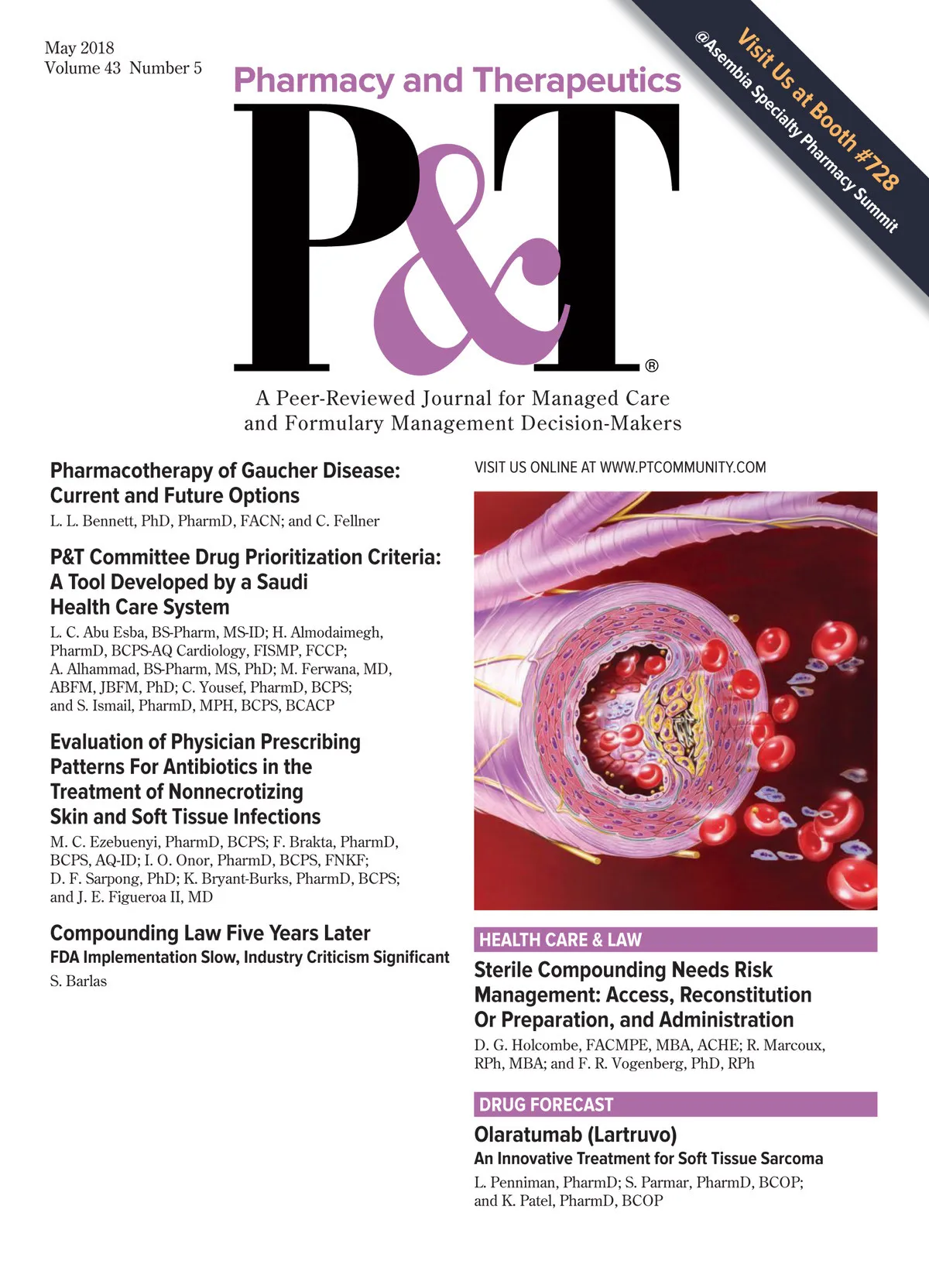 May 2018
Volume 43 Number 5

Visit Us at Booth #728
@Asembia Specialty Pharmacy Summit

Pharmacy and Therapeutics

P&T®

A Peer-Reviewed Journal for Managed Care and Formulary Management Decision-Makers

Pharmacotherapy of Gaucher Disease: Current and Future Options
L. L. Bennett, PhD, PharmD, FACN; and C. Fellner

P&T Committee Drug Prioritization Criteria: A Tool Developed by a Saudi Health Care System
L. C. Abu Esba, BS-Pharm, MS-ID; H. Almodaimegh, PharmD, BCPS-AQ Cardiology, FISMP, FCCP; A. Alhammad, BS-Pharm, MS, PhD; M. Ferwana, MD, ABFM, JBFM, PhD; C. Yousef, PharmD, BCPS; and S. Ismail, PharmD, MPH, BCPS, BCACP

Evaluation of Physician Prescribing Patterns For Antibiotics in the Treatment of Nonnecrotizing Skin and Soft Tissue Infections
M. C. Ezebuenyi, PharmD, BCPS; F. Brakta, PharmD, BCPS, AQ-ID; I. O. Onor, PharmD, BCPS, FNKF; D. F. Sarpong, PhD; K. Bryant-Burks, PharmD, BCPS; and J. E. Figueroa II, MD

Compounding Law Five Years Later
FDA Implementation Slow, Industry Criticism Significant
S. Barlas

VISIT US ONLINE AT WWW.PTCOMMUNITY.COM

HEALTH CARE & LAW
Sterile Compounding Needs Risk Management: Access, Reconstitution Or Preparation, and Administration
D. G. Holcombe, FACMPE, MBA, ACHE; R. Marcoux, RPh, MBA; and F. R. Vogenberg, PhD, RPh

DRUG FORECAST
Olaratumab (Lartruvo)
An Innovative Treatment for Soft Tissue Sarcoma
L. Penniman, PharmD; S. Parmar, PharmD, BCOP; and K. Patel, PharmD, BCOP